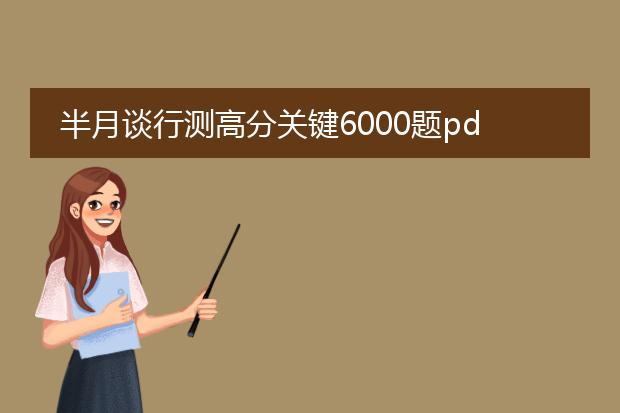 半月谈行测高分关键6000题pd